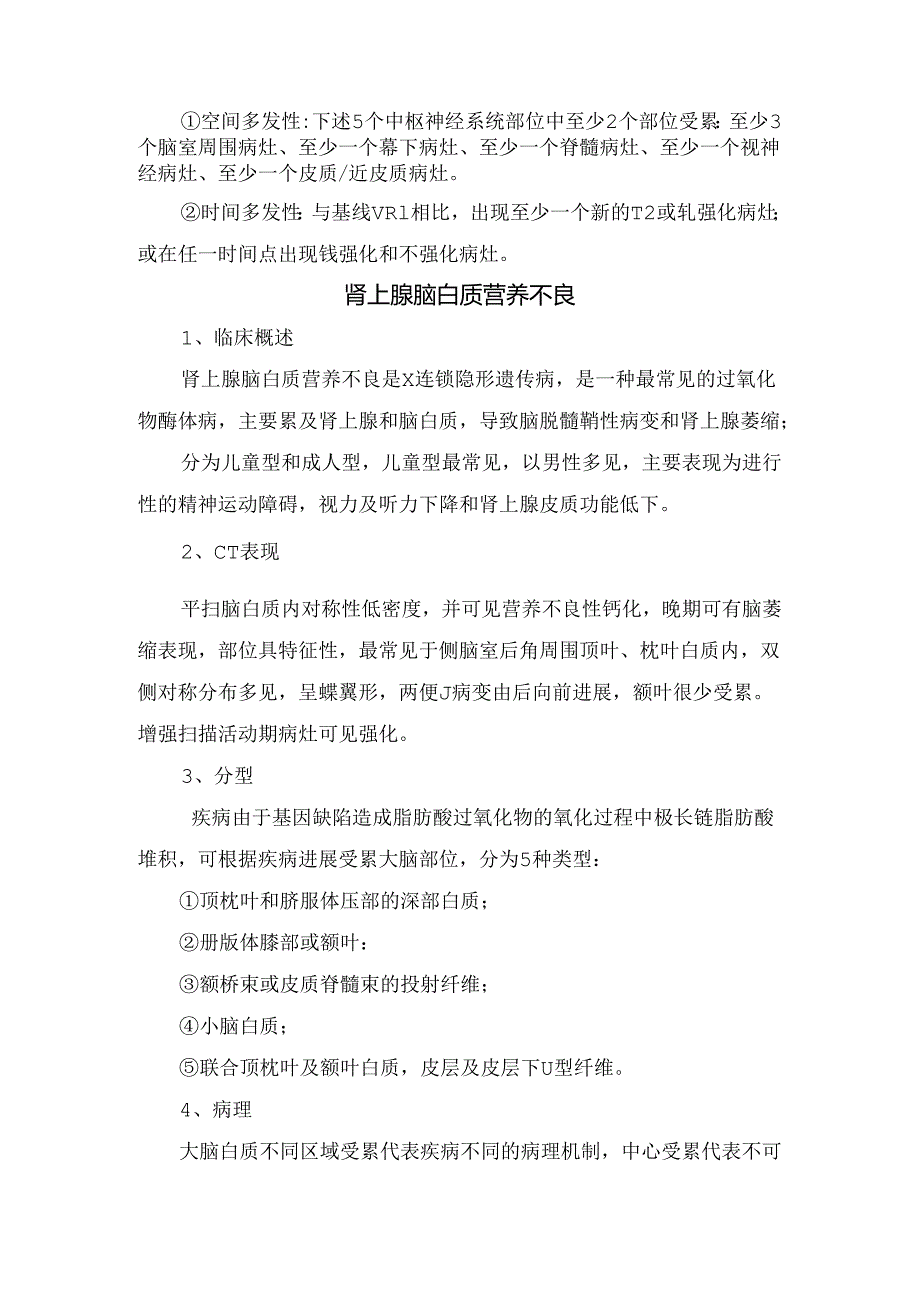 ①空间多发性:下述5个中枢神经系统部位中至少2个部位受累:至少3个脑室周围病灶、至少一个幕下病灶、至少一个脊髓病灶、至少一个视神经病灶、至少一个皮质/近皮质病灶。

②时间多发性:与基线VRl相比，出现至少一个新的T2或轧强化病灶;或在任一时间点出现钱强化和不强化病灶。

肾上腺脑白质营养不良

1、临床概述

肾上腺脑白质营养不良是X连锁隐形遗传病，是一种最常见的过氧化物酶体病，主要累及肾上腺和脑白质，导致脑脱髓鞘性病变和肾上腺萎缩;

分为儿童型和成人型，儿童型最常见，以男性多见，主要表现为进行性的精神运动障碍，视力及听力下降和肾上腺皮质功能低下。

2、CT表现

平扫脑白质内对称性低密度，并可见营养不良性钙化，晚期可有脑萎缩表现，部位具特征性，最常见于侧脑室后角周围顶叶、枕叶白质内，双侧对称分布多见，呈蝶翼形，两便J病变由后向前进展，额叶很少受累。增强扫描活动期病灶可见强化。

3、分型

疾病由于基因缺陷造成脂肪酸过氧化物的氧化过程中极长链脂肪酸堆积，可根据疾病进展受累大脑部位，分为5种类型:

①顶枕叶和脐服体压部的深部白质;

②册版体膝部或额叶:

③额桥束或皮质脊髓束的投射纤维;

④小脑白质;

⑤联合顶枕叶及额叶白质，皮层及皮层下U型纤维。

4、病理

大脑白质不同区域受累代表疾病不同的病理机制，中心受累代表不可